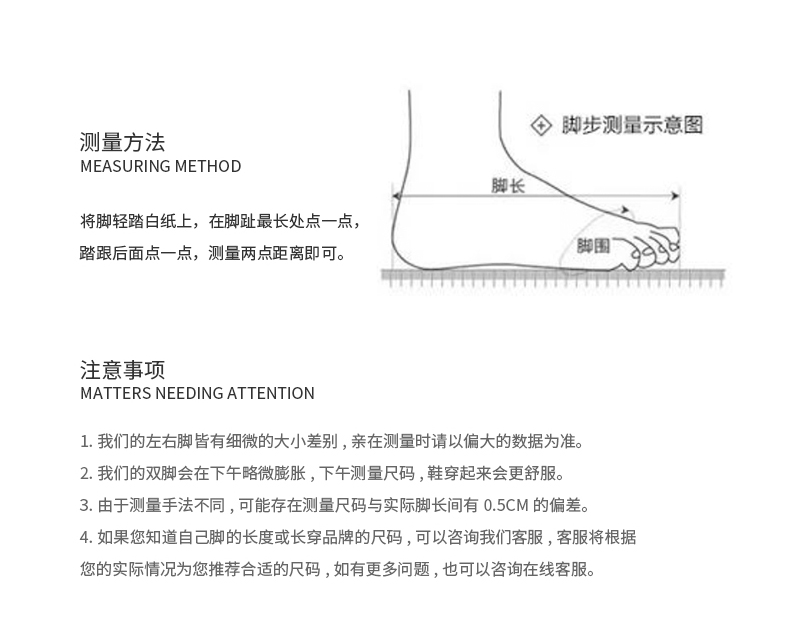 测量方法
MEASURING METHOD

将脚轻踏白纸上，在脚趾最长处点一点，踏跟后面点一点，测量两点距离即可。

脚步测量示意图

脚长

脚围

注意事项
MATTERS NEEDING ATTENTION

1. 我们的左右脚皆有细微的大小差别，亲在测量时请以偏大的数据为准。

2. 我们的双脚会在下午略微膨胀，下午测量尺码，鞋穿起来会更舒服。

3. 由于测量手法不同，可能存在测量尺码与实际脚长间有 0.5CM 的偏差。

4. 如果您知道自己脚的长度或长穿品牌的尺码，可以咨询我们客服，客服将根据您的实际情况为您推荐合适的尺码，如有更多问题，也可以咨询在线客服。